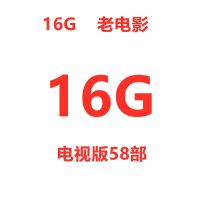 16G 老电影

16G

电视版58部